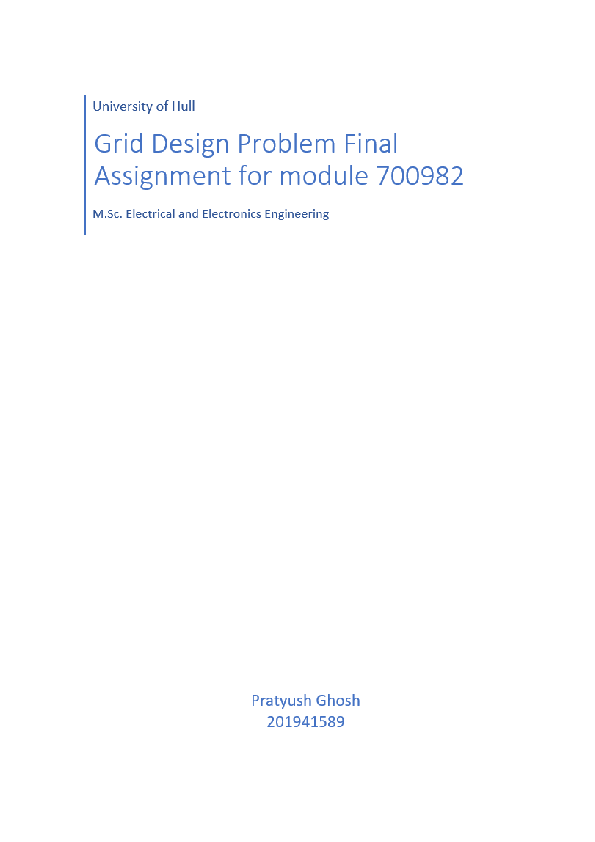 University of Hull

Grid Design Problem Final Assignment for module 700982

M.Sc. Electrical and Electronics Engineering

Pratyush Ghosh
201941589